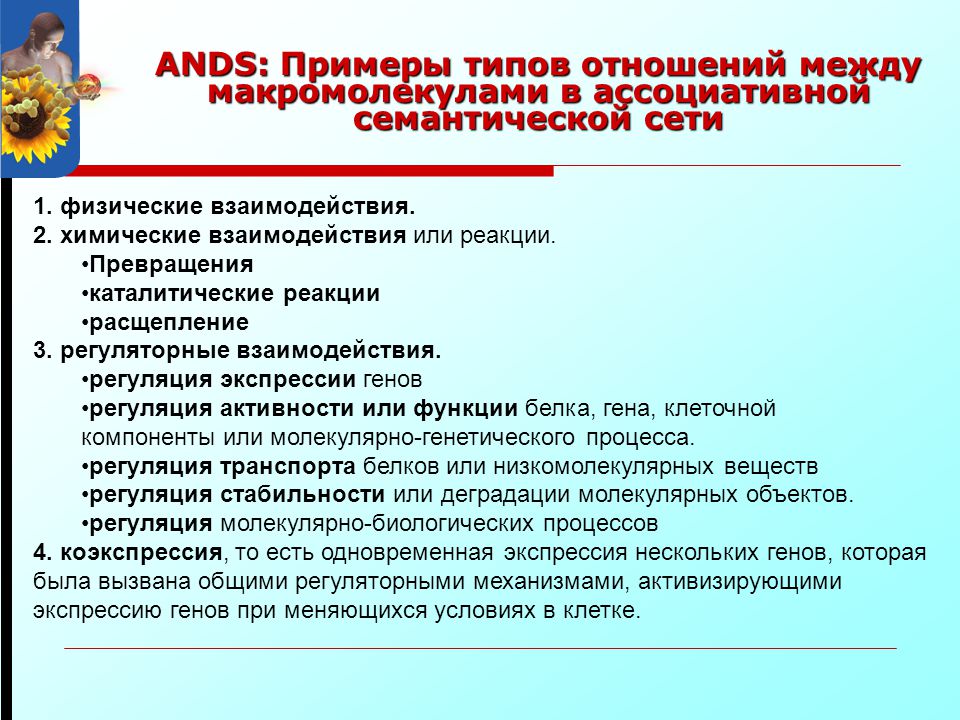 ANDS: Примеры типов отношений между макромолекулами в ассоциативной семантической сети

1. физические взаимодействия.
2. химические взаимодействия или реакции.
•Превращения
•каталитические реакции
•расщепление
3. регуляторные взаимодействия.
•регуляция экспрессии генов
•регуляция активности или функции белка, гена, клеточной компоненты или молекулярно-генетического процесса.
•регуляция транспорта белков или низкомолекулярных веществ
•регуляция стабильности или деградации молекулярных объектов.
•регуляция молекулярно-биологических процессов
4. коэкспрессия, то есть одновременная экспрессия нескольких генов, которая была вызвана общими регуляторными механизмами, активизирующими экспрессию генов при меняющихся условиях в клетке.